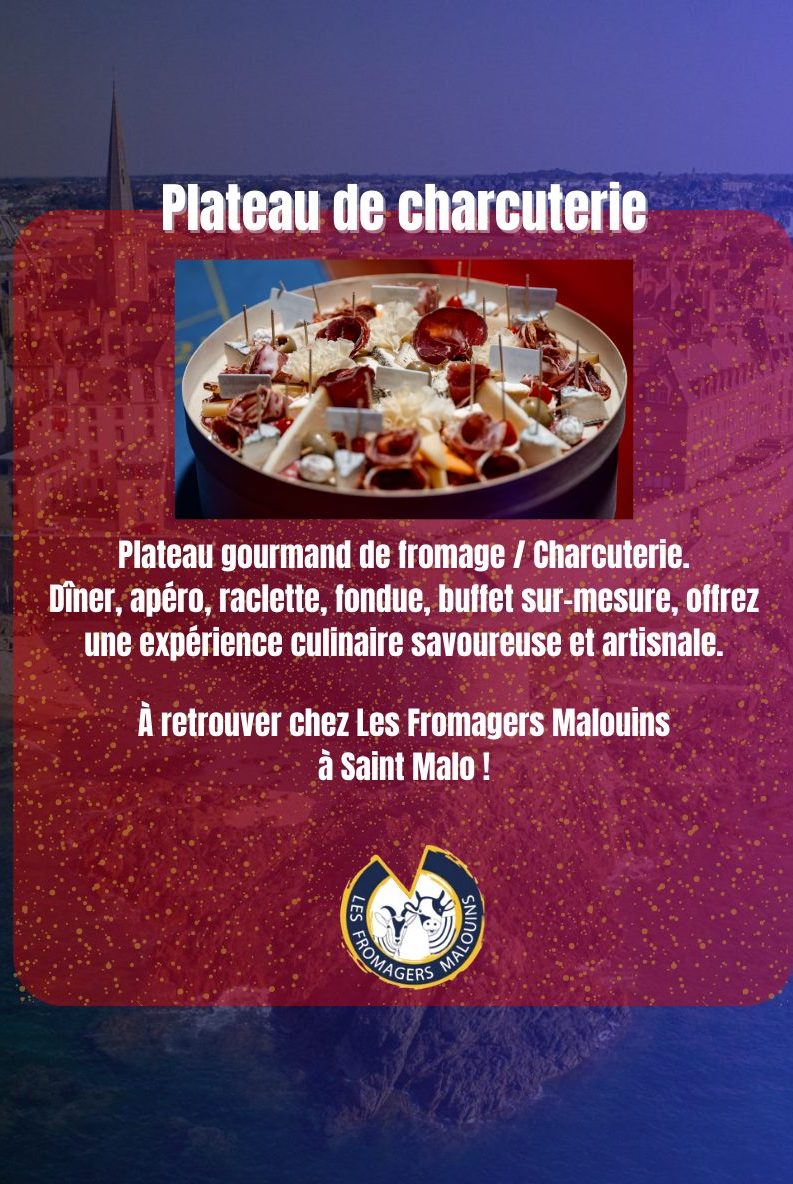 Plateau de charcuterie

Plateau gourmand de fromage / Charcuterie. Dîner, apéro, raclette, fondue, buffet sur-mesure, offrez une expérience culinaire savoureuse et artisnale.

À retrouver chez Les Fromagers Malouins à Saint Malo !

LES FROMAGERS MALOUINS